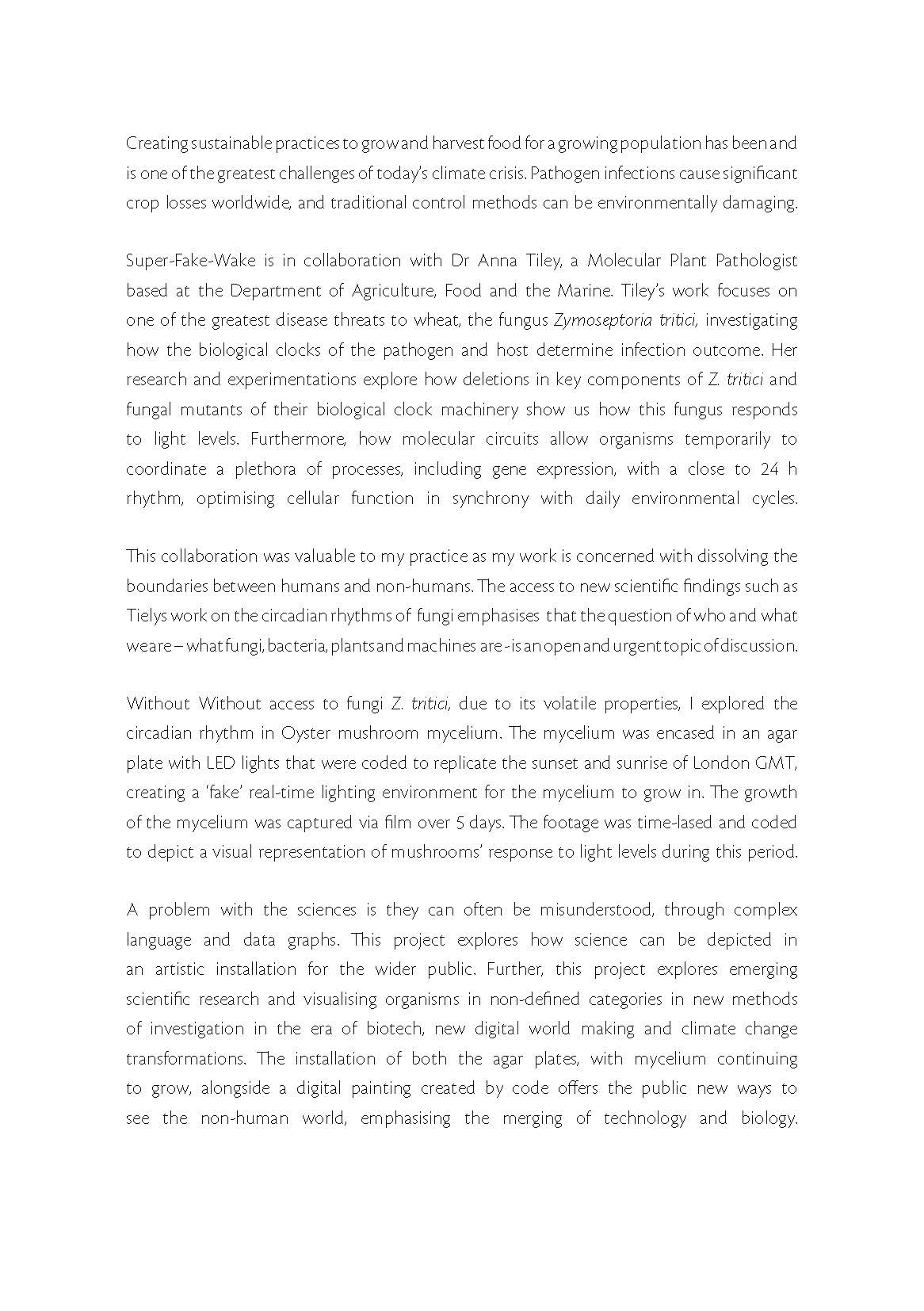 Creating sustainable practices to grow and harvest food for a growing population has been and is one of the greatest challenges of today's climate crisis. Pathogen infections cause significant crop losses worldwide, and traditional control methods can be environmentally damaging.

Super-Fake-Wake is in collaboration with Dr Anna Tiley, a Molecular Plant Pathologist based at the Department of Agriculture, Food and the Marine. Tiley's work focuses on one of the greatest disease threats to wheat, the fungus Zymoseptoria tritici, investigating how the biological clocks of the pathogen and host determine infection outcome. Her research and experimentations explore how deletions in key components of Z. tritici and fungal mutants of their biological clock machinery show us how this fungus responds to light levels. Furthermore, how molecular circuits allow organisms temporarily to coordinate a plethora of processes, including gene expression, with a close to 24 h rhythm, optimising cellular function in synchrony with daily environmental cycles.

This collaboration was valuable to my practice as my work is concerned with dissolving the boundaries between humans and non-humans. The access to new scientific findings such as Tielys work on the circadian rhythms of fungi emphasises that the question of who and what we are – what fungi, bacteria, plants and machines are - is an open and urgent topic of discussion.

Without Without access to fungi Z. tritici, due to its volatile properties, I explored the circadian rhythm in Oyster mushroom mycelium. The mycelium was encased in an agar plate with LED lights that were coded to replicate the sunset and sunrise of London GMT, creating a 'fake' real-time lighting environment for the mycelium to grow in. The growth of the mycelium was captured via film over 5 days. The footage was time-lased and coded to depict a visual representation of mushrooms' response to light levels during this period.

A problem with the sciences is they can often be misunderstood, through complex language and data graphs. This project explores how science can be depicted in an artistic installation for the wider public. Further, this project explores emerging scientific research and visualising organisms in non-defined categories in new methods of investigation in the era of biotech, new digital world making and climate change transformations. The installation of both the agar plates, with mycelium continuing to grow, alongside a digital painting created by code offers the public new ways to see the non-human world, emphasising the merging of technology and biology.